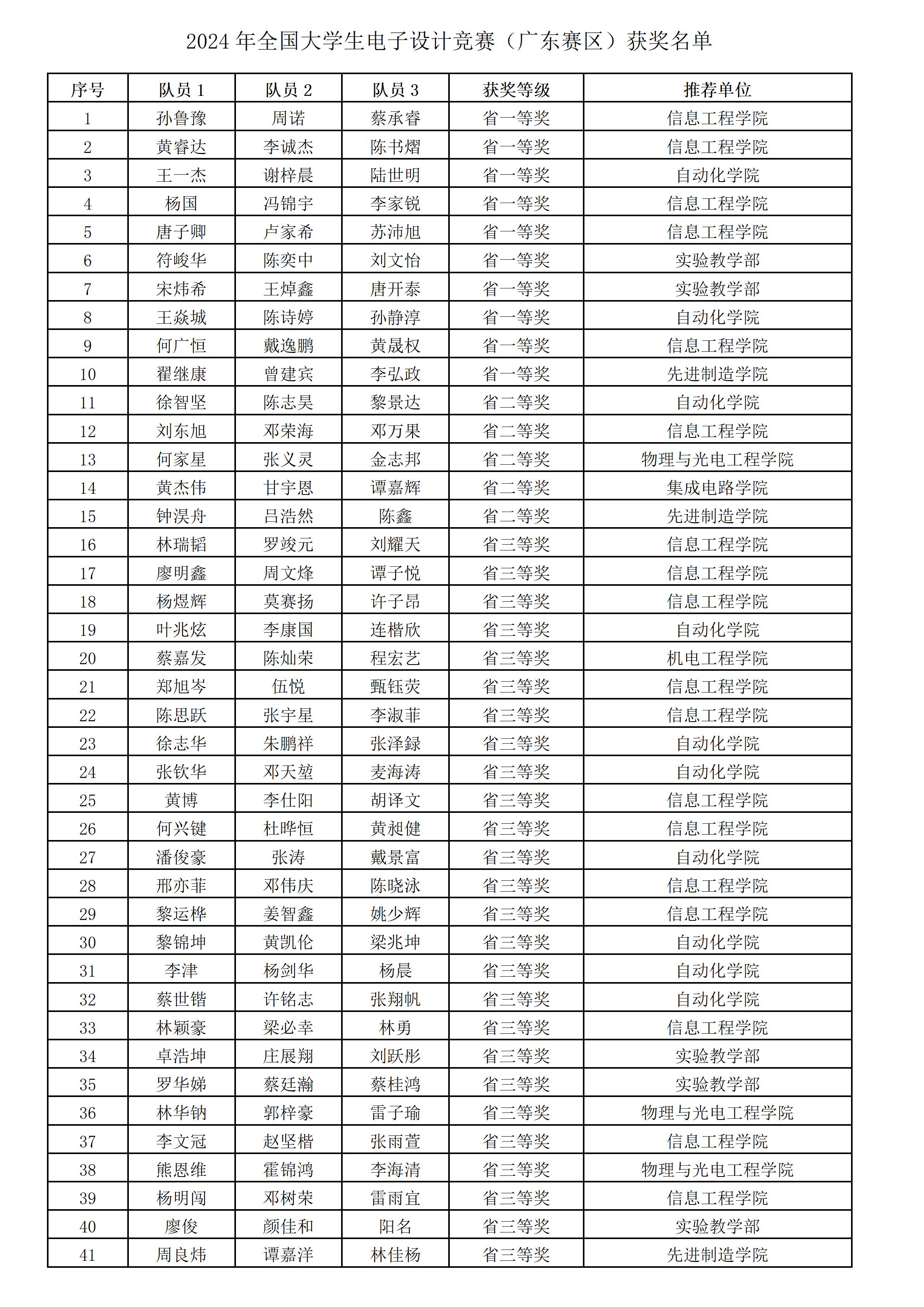 2024 年全国大学生电子设计竞赛（广东赛区）获奖名单

| 序号 | 队员 1 | 队员 2 | 队员 3 | 获奖等级 | 推荐单位 |
|---|---|---|---|---|---|
| 1 | 孙鲁豫 | 周诺 | 蔡承睿 | 省一等奖 | 信息工程学院 |
| 2 | 黄睿达 | 李诚杰 | 陈书熠 | 省一等奖 | 信息工程学院 |
| 3 | 王一杰 | 谢梓晨 | 陆世明 | 省一等奖 | 自动化学院 |
| 4 | 杨国 | 冯锦宇 | 李家锐 | 省一等奖 | 信息工程学院 |
| 5 | 唐子卿 | 卢家希 | 苏沛旭 | 省一等奖 | 信息工程学院 |
| 6 | 符峻华 | 陈奕中 | 刘文怡 | 省一等奖 | 实验教学部 |
| 7 | 宋炜希 | 王焯鑫 | 唐开泰 | 省一等奖 | 实验教学部 |
| 8 | 王焱城 | 陈诗婷 | 孙静淳 | 省一等奖 | 自动化学院 |
| 9 | 何广恒 | 戴逸鹏 | 黄晟权 | 省一等奖 | 信息工程学院 |
| 10 | 翟继康 | 曾建宾 | 李弘政 | 省一等奖 | 先进制造学院 |
| 11 | 徐智坚 | 陈志昊 | 黎景达 | 省二等奖 | 自动化学院 |
| 12 | 刘东旭 | 邓荣海 | 邓万果 | 省二等奖 | 信息工程学院 |
| 13 | 何家星 | 张义灵 | 金志邦 | 省二等奖 | 物理与光电工程学院 |
| 14 | 黄杰伟 | 甘宇恩 | 谭嘉辉 | 省二等奖 | 集成电路学院 |
| 15 | 钟淏舟 | 吕浩然 | 陈鑫 | 省二等奖 | 先进制造学院 |
| 16 | 林瑞韬 | 罗竣元 | 刘耀天 | 省三等奖 | 信息工程学院 |
| 17 | 廖明鑫 | 周文烽 | 谭子悦 | 省三等奖 | 信息工程学院 |
| 18 | 杨煜辉 | 莫赛扬 | 许子昂 | 省三等奖 | 信息工程学院 |
| 19 | 叶兆炫 | 李康国 | 连楷欣 | 省三等奖 | 自动化学院 |
| 20 | 蔡嘉发 | 陈灿荣 | 程宏艺 | 省三等奖 | 机电工程学院 |
| 21 | 郑旭岑 | 伍悦 | 甄钰荧 | 省三等奖 | 信息工程学院 |
| 22 | 陈思跃 | 张宇星 | 李淑菲 | 省三等奖 | 信息工程学院 |
| 23 | 徐志华 | 朱鹏祥 | 张泽録 | 省三等奖 | 自动化学院 |
| 24 | 张钦华 | 邓天堃 | 麦海涛 | 省三等奖 | 自动化学院 |
| 25 | 黄博 | 李仕阳 | 胡译文 | 省三等奖 | 信息工程学院 |
| 26 | 何兴键 | 杜晔恒 | 黄昶健 | 省三等奖 | 信息工程学院 |
| 27 | 潘俊豪 | 张涛 | 戴景富 | 省三等奖 | 自动化学院 |
| 28 | 邢亦菲 | 邓伟庆 | 陈晓泳 | 省三等奖 | 信息工程学院 |
| 29 | 黎运桦 | 姜智鑫 | 姚少辉 | 省三等奖 | 信息工程学院 |
| 30 | 黎锦坤 | 黄凯伦 | 梁兆坤 | 省三等奖 | 自动化学院 |
| 31 | 李津 | 杨剑华 | 杨晨 | 省三等奖 | 自动化学院 |
| 32 | 蔡世锴 | 许铭志 | 张翔帆 | 省三等奖 | 自动化学院 |
| 33 | 林颖豪 | 梁必幸 | 林勇 | 省三等奖 | 信息工程学院 |
| 34 | 卓浩坤 | 庄展翔 | 刘跃彤 | 省三等奖 | 实验教学部 |
| 35 | 罗华娣 | 蔡廷瀚 | 蔡桂鸿 | 省三等奖 | 实验教学部 |
| 36 | 林华钠 | 郭梓豪 | 雷子瑜 | 省三等奖 | 物理与光电工程学院 |
| 37 | 李文冠 | 赵坚楷 | 张雨萱 | 省三等奖 | 信息工程学院 |
| 38 | 熊恩维 | 霍锦鸿 | 李海清 | 省三等奖 | 物理与光电工程学院 |
| 39 | 杨明闯 | 邓树荣 | 雷雨宜 | 省三等奖 | 信息工程学院 |
| 40 | 廖俊 | 颜佳和 | 阳名 | 省三等奖 | 实验教学部 |
| 41 | 周良炜 | 谭嘉洋 | 林佳杨 | 省三等奖 | 先进制造学院 |